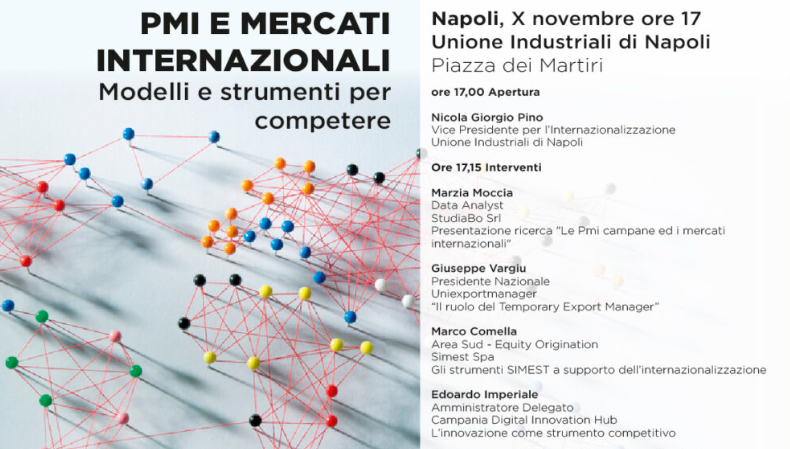 PMI E MERCATI INTERNAZIONALI
Modelli e strumenti per competere

Napoli, X novembre ore 17
Unione Industriali di Napoli
Piazza dei Martiri

ore 17,00 Apertura

Nicola Giorgio Pino
Vice Presidente per l'Internazionalizzazione
Unione Industriali di Napoli

Ore 17,15 Interventi

Marzia Moccia
Data Analyst
StudiaBo Srl
Presentazione ricerca "Le Pmi campane ed i mercati internazionali"

Giuseppe Vargiu
Presidente Nazionale
Uniexportmanager
"Il ruolo del Temporary Export Manager"

Marco Comella
Area Sud - Equity Origination
Simest Spa
Gli strumenti SIMEST a supporto dell'internazionalizzazione

Edoardo Imperiale
Amministratore Delegato
Campania Digital Innovation Hub
L'innovazione come strumento competitivo